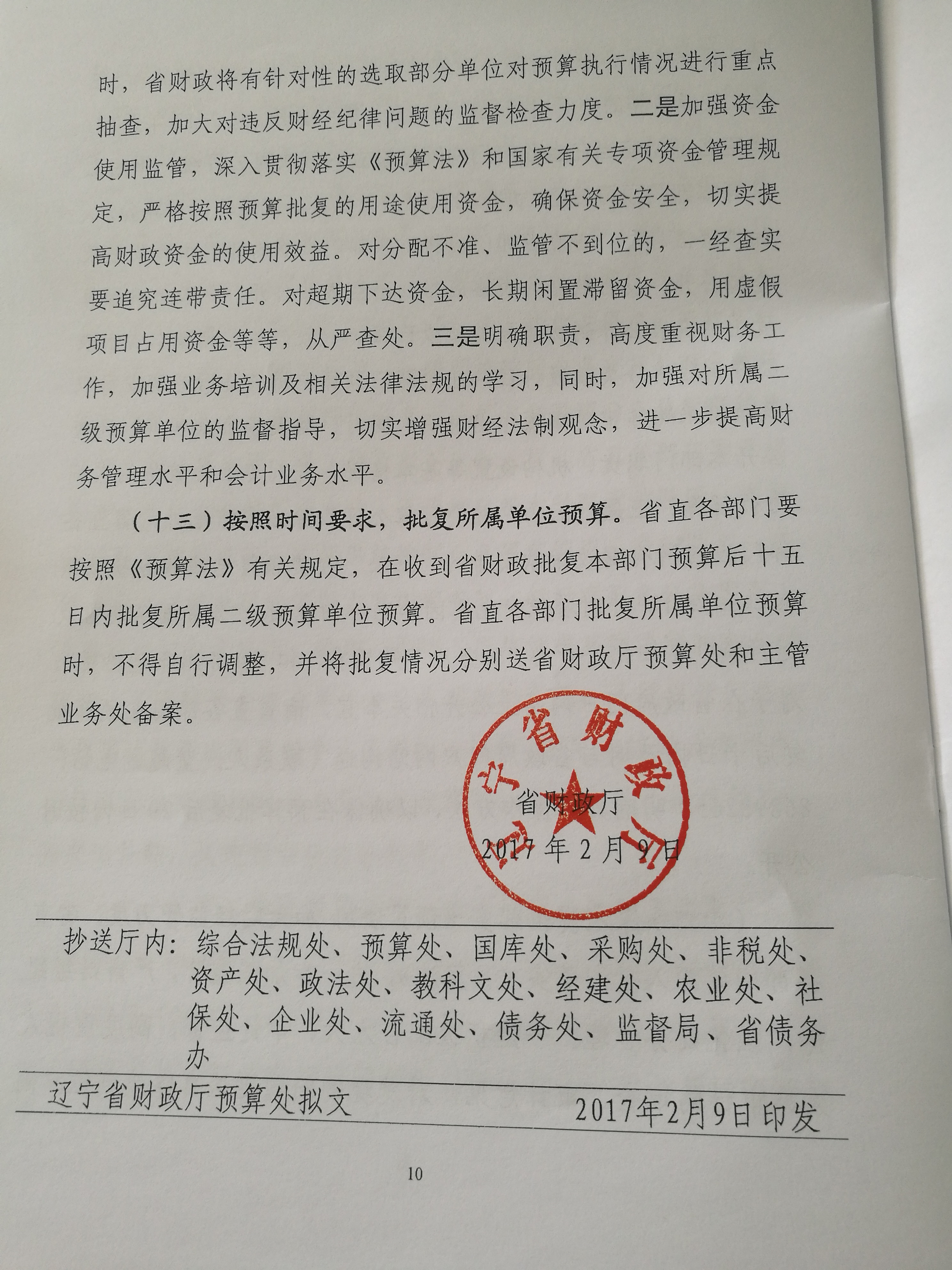 时，省财政将有针对性的选取部分单位对预算执行情况进行重点抽查，加大对违反财经纪律问题的监督检查力度。二是加强资金使用监管，深入贯彻落实《预算法》和国家有关专项资金管理规定，严格按照预算批复的用途使用资金，确保资金安全，切实提高财政资金的使用效益。对分配不准、监管不到位的，一经查实要追究连带责任。对超期下达资金，长期闲置滞留资金，用虚假项目占用资金等等，从严查处。三是明确职责，高度重视财务工作，加强业务培训及相关法律法规的学习，同时，加强对所属二级预算单位的监督指导，切实增强财经法制观念，进一步提高财务管理水平和会计业务水平。

（十三）按照时间要求，批复所属单位预算。省直各部门要按照《预算法》有关规定，在收到省财政批复本部门预算后十五日内批复所属二级预算单位预算。省直各部门批复所属单位预算时，不得自行调整，并将批复情况分别送省财政厅预算处和主管业务处备案。

辽宁省财政厅

省财政厅

2017年2月9日

抄送厅内：综合法规处、预算处、国库处、采购处、非税处、资产处、政法处、教科文处、经建处、农业处、社保处、企业处、流通处、债务处、监督局、省债务办

辽宁省财政厅预算处拟文 2017年2月9日印发

10